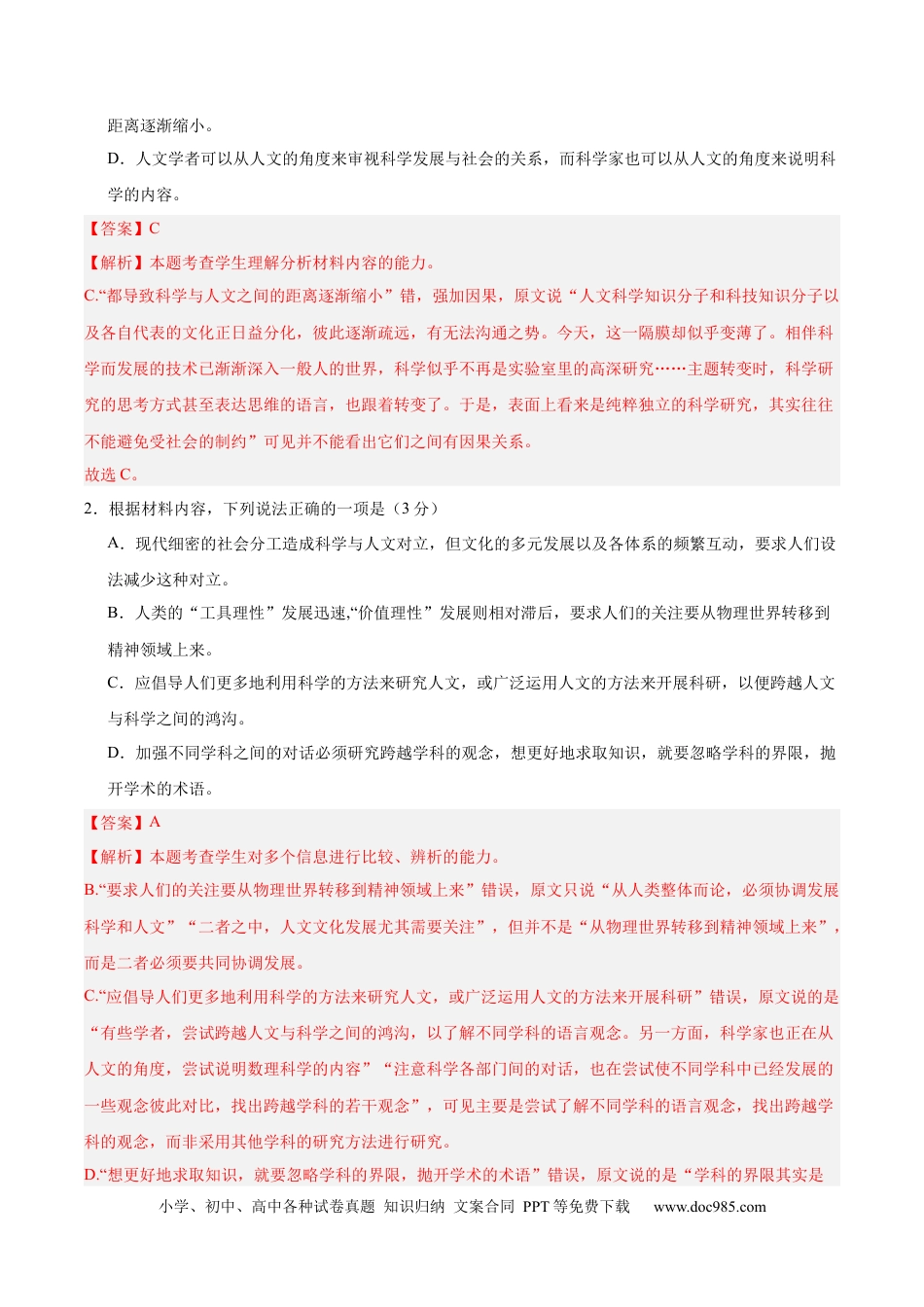 距离逐渐缩小。

D．人文学者可以从人文的角度来审视科学发展与社会的关系，而科学家也可以从人文的角度来说明科学的内容。

【答案】C

【解析】本题考查学生理解分析材料内容的能力。

C.“都导致科学与人文之间的距离逐渐缩小”错，强加因果，原文说“人文科学知识分子和科技知识分子以及各自代表的文化正日益分化，彼此逐渐疏远，有无法沟通之势。今天，这一隔膜却似乎变薄了。相伴科学而发展的技术已渐渐深入一般人的世界，科学似乎不再是实验室里的高深研究……主题转变时，科学研究的思考方式甚至表达思维的语言，也跟着转变了。于是，表面上看来是纯粹独立的科学研究，其实往往不能避免受社会的制约”可见并不能看出它们之间有因果关系。

故选C。

2．根据材料内容，下列说法正确的一项是（3分）

A．现代细密的社会分工造成科学与人文对立，但文化的多元发展以及各体系的频繁互动，要求人们设法减少这种对立。

B．人类的“工具理性”发展迅速,“价值理性”发展则相对滞后，要求人们的关注要从物理世界转移到精神领域上来。

C．应倡导人们更多地利用科学的方法来研究人文，或广泛运用人文的方法来开展科研，以便跨越人文与科学之间的鸿沟。

D．加强不同学科之间的对话必须研究跨越学科的观念，想更好地求取知识，就要忽略学科的界限，抛开学术的术语。

【答案】A

【解析】本题考查学生对多个信息进行比较、辨析的能力。

B.“要求人们的关注要从物理世界转移到精神领域上来”错误，原文只说“从人类整体而论，必须协调发展科学和人文”“二者之中，人文文化发展尤其需要关注”，但并不是“从物理世界转移到精神领域上来”，而是二者必须要共同协调发展。

C.“应倡导人们更多地利用科学的方法来研究人文，或广泛运用人文的方法来开展科研”错误，原文说的是“有些学者，尝试跨越人文与科学之间的鸿沟，以了解不同学科的语言观念。另一方面，科学家也正在从人文的角度，尝试说明数理科学的内容”“注意科学各部门间的对话，也在尝试使不同学科中已经发展的一些观念彼此对比，找出跨越学科的若干观念”，可见主要是尝试了解不同学科的语言观念，找出跨越学科的观念，而非采用其他学科的研究方法进行研究。

D.“想更好地求取知识，就要忽略学科的界限，抛开学术的术语”错误，原文说的是“学科的界限其实是

小学、初中、高中各种试卷真题 知识归纳 文案合同 PPT等免费下载 www.doc985.com